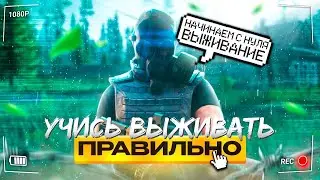 1080P

НАЧИНАЕМ С НУЛЯ ВЫЖИВАНИЕ

УЧИСЬ ВЫЖИВАТЬ ПРАВИЛЬНО

REC